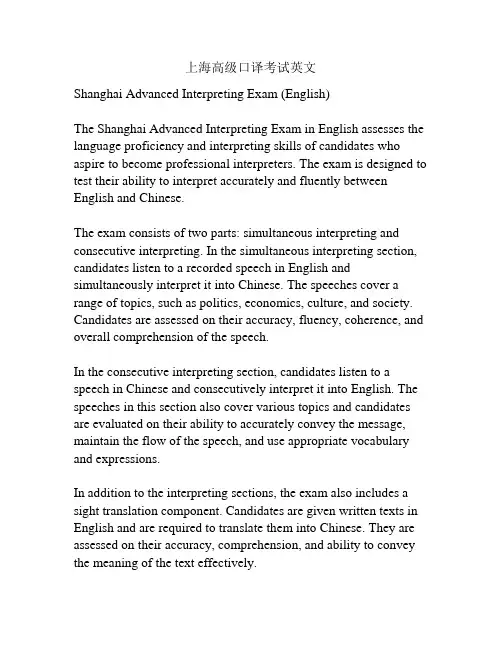 上海高级口译考试英文

Shanghai Advanced Interpreting Exam (English)

The Shanghai Advanced Interpreting Exam in English assesses the language proficiency and interpreting skills of candidates who aspire to become professional interpreters. The exam is designed to test their ability to interpret accurately and fluently between English and Chinese.

The exam consists of two parts: simultaneous interpreting and consecutive interpreting. In the simultaneous interpreting section, candidates listen to a recorded speech in English and simultaneously interpret it into Chinese. The speeches cover a range of topics, such as politics, economics, culture, and society. Candidates are assessed on their accuracy, fluency, coherence, and overall comprehension of the speech.

In the consecutive interpreting section, candidates listen to a speech in Chinese and consecutively interpret it into English. The speeches in this section also cover various topics and candidates are evaluated on their ability to accurately convey the message, maintain the flow of the speech, and use appropriate vocabulary and expressions.

In addition to the interpreting sections, the exam also includes a sight translation component. Candidates are given written texts in English and are required to translate them into Chinese. They are assessed on their accuracy, comprehension, and ability to convey the meaning of the text effectively.